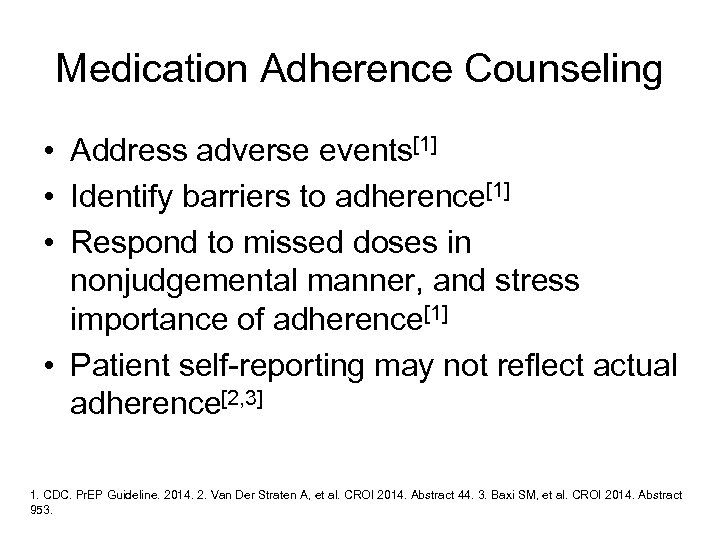 Medication Adherence Counseling

• Address adverse events$^{[1]}$
• Identify barriers to adherence$^{[1]}$
• Respond to missed doses in nonjudgemental manner, and stress importance of adherence$^{[1]}$
• Patient self-reporting may not reflect actual adherence$^{[2,3]}$

1. CDC. PrEP Guideline. 2014. 2. Van Der Straten A, et al. CROI 2014. Abstract 44. 3. Baxi SM, et al. CROI 2014. Abstract 953.